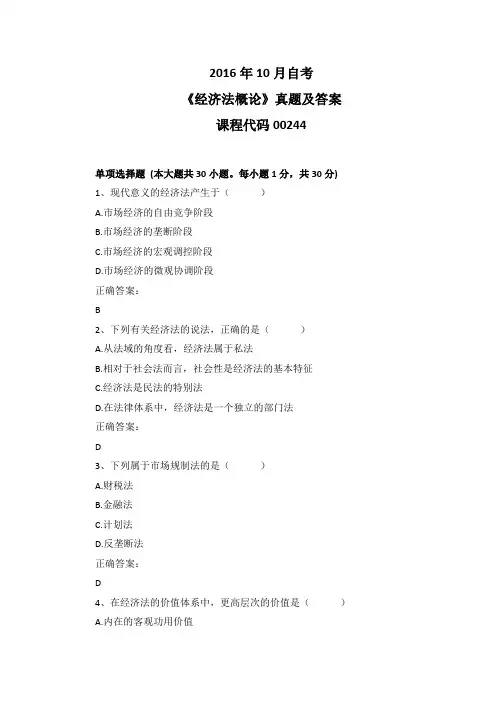 2016 年 10 月自考
《经济法概论》真题及答案
课程代码 00244

单项选择题（本大题共 30 小题。每小题 1 分，共 30 分）

1、现代意义的经济法产生于（ ）
A.市场经济的自由竞争阶段
B.市场经济的垄断阶段
C.市场经济的宏观调控阶段
D.市场经济的微观协调阶段
正确答案：
B

2、下列有关经济法的说法，正确的是（ ）
A.从法域的角度看，经济法属于私法
B.相对于社会法而言，社会性是经济法的基本特征
C.经济法是民法的特别法
D.在法律体系中，经济法是一个独立的部门法
正确答案：
D

3、下列属于市场规制法的是（ ）
A.财税法
B.金融法
C.计划法
D.反垄断法
正确答案：
D

4、在经济法的价值体系中，更高层次的价值是（ ）
A.内在的客观功用价值